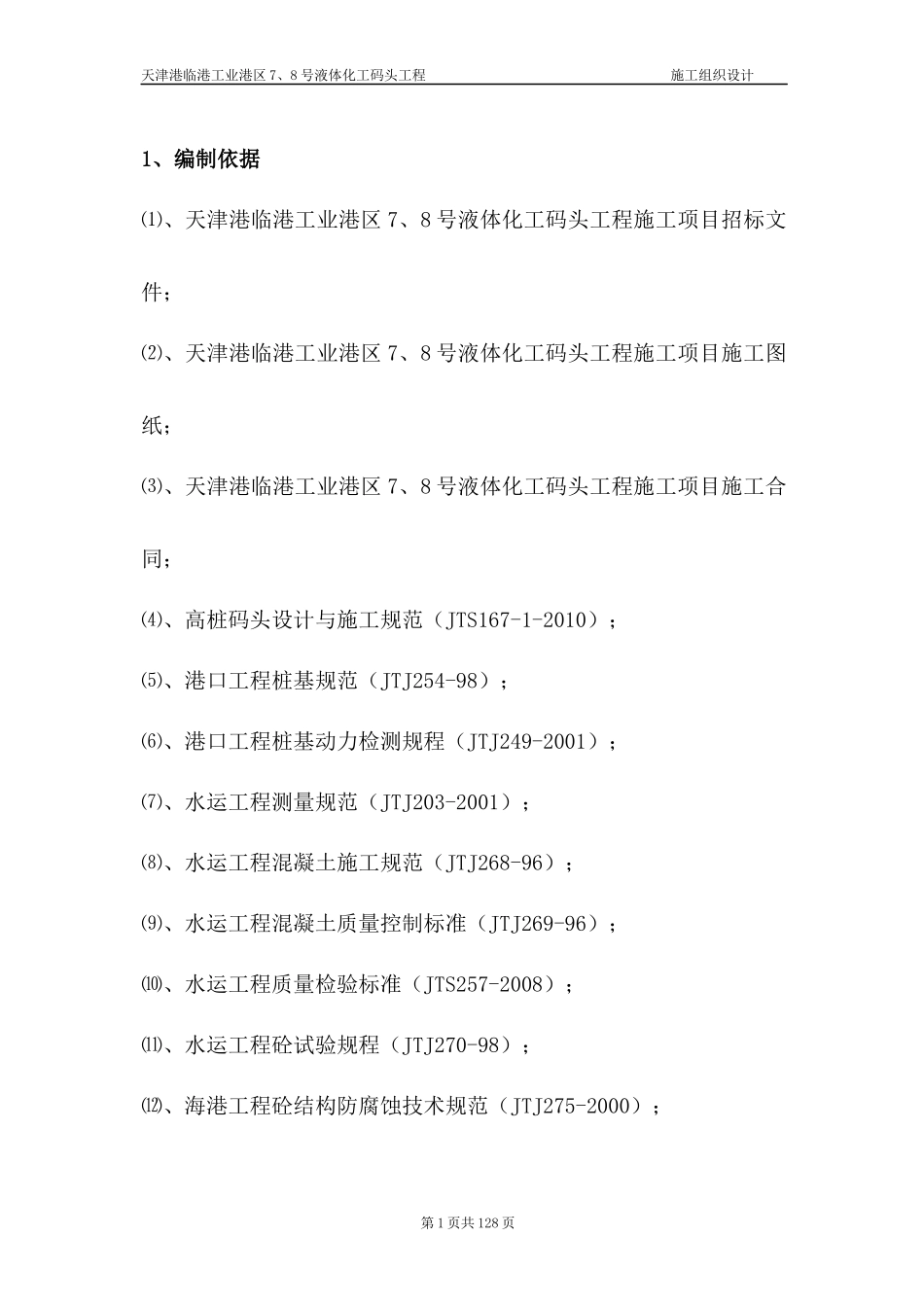 天津港临港工业港区 7、8 号液体化工码头工程 施工组织设计

1、编制依据

⑴、天津港临港工业港区 7、8 号液体化工码头工程施工项目招标文件；

⑵、天津港临港工业港区 7、8 号液体化工码头工程施工项目施工图纸；

⑶、天津港临港工业港区 7、8 号液体化工码头工程施工项目施工合同；

⑷、高桩码头设计与施工规范（JTS167-1-2010）；

⑸、港口工程桩基规范（JTJ254-98）；

⑹、港口工程桩基动力检测规程（JTJ249-2001）；

⑺、水运工程测量规范（JTJ203-2001）；

⑻、水运工程混凝土施工规范（JTJ268-96）；

⑼、水运工程混凝土质量控制标准（JTJ269-96）；

⑽、水运工程质量检验标准（JTS257-2008）；

⑾、水运工程砼试验规程（JTJ270-98）；

⑿、海港工程砼结构防腐蚀技术规范（JTJ275-2000）；

第 1 页共 128 页